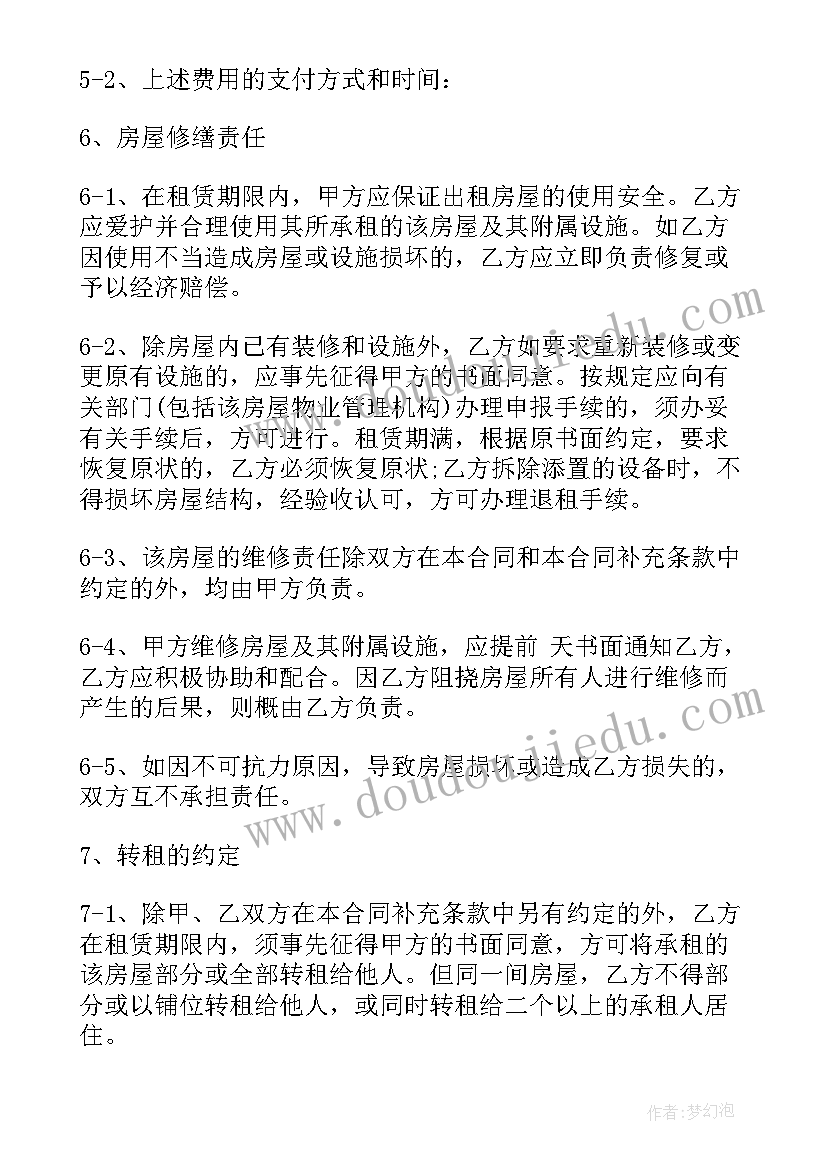 5-2、上述费用的支付方式和时间：

6、房屋修缮责任

6-1、在租赁期限内，甲方应保证出租房屋的使用安全。乙方应爱护并合理使用其所承租的该房屋及其附属设施。如乙方因使用不当造成房屋或设施损坏的，乙方应立即负责修复或予以经济赔偿。

6-2、除房屋内已有装修和设施外，乙方如要求重新装修或变更原有设施的，应事先征得甲方的书面同意。按规定应向有关部门(包括该房屋物业管理机构)办理申报手续的，须办妥有关手续后，方可进行。租赁期满，根据原书面约定，要求恢复原状的，乙方必须恢复原状;乙方拆除添置的设备时，不得损坏房屋结构，经验收认可，方可办理退租手续。

6-3、该房屋的维修责任除双方在本合同和本合同补充条款中约定的外，均由甲方负责。

6-4、甲方维修房屋及其附属设施，应提前 天书面通知乙方，乙方应积极协助和配合。因乙方阻挠房屋所有人进行维修而产生的后果，则概由乙方负责。

6-5、如因不可抗力原因，导致房屋损坏或造成乙方损失的，双方互不承担责任。

7、转租的约定

7-1、除甲、乙双方在本合同补充条款中另有约定的外，乙方在租赁期限内，须事先征得甲方的书面同意，方可将承租的该房屋部分或全部转租给他人。但同一间房屋，乙方不得部分或以铺位转租给他人，或同时转租给二个以上的承租人居住。

www.doudoujiedu.com

作者：梦幻泡